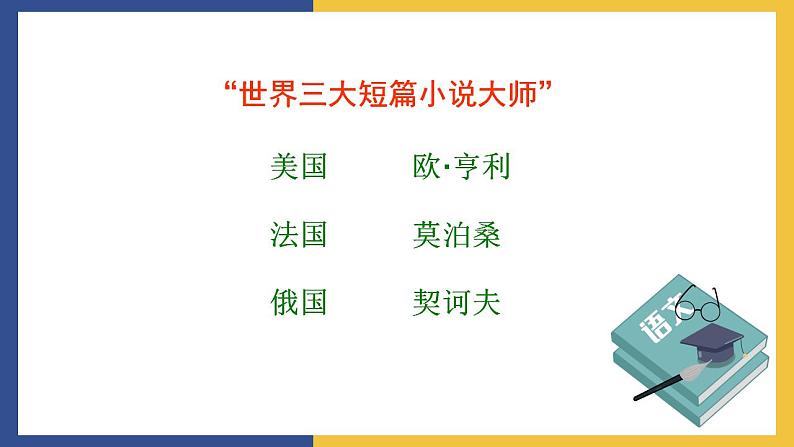 “世界三大短篇小说大师”

美国 欧·亨利

法国 莫泊桑

俄国 契诃夫

语文